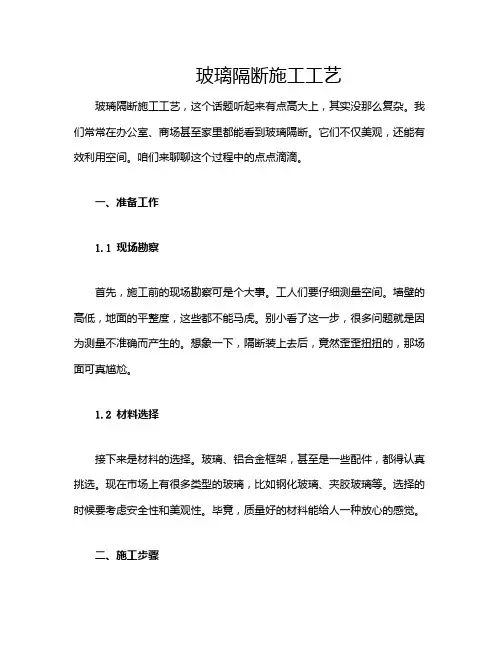 玻璃隔断施工工艺

玻璃隔断施工工艺，这个话题听起来有点高大上，其实没那么复杂。我们常常在办公室、商场甚至家里都能看到玻璃隔断。它们不仅美观，还能有效利用空间。咱们来聊聊这个过程中的点点滴滴。

一、准备工作

1.1 现场勘察

首先，施工前的现场勘察可是个大事。工人们要仔细测量空间。墙壁的高低，地面的平整度，这些都不能马虎。别小看了这一步，很多问题就是因为测量不准确而产生的。想象一下，隔断装上去后，竟然歪歪扭扭的，那场面可真尴尬。

1.2 材料选择

接下来是材料的选择。玻璃、铝合金框架，甚至是一些配件，都得认真挑选。现在市场上有很多类型的玻璃，比如钢化玻璃、夹胶玻璃等。选择的时候要考虑安全性和美观性。毕竟，质量好的材料能给人一种放心的感觉。

二、施工步骤